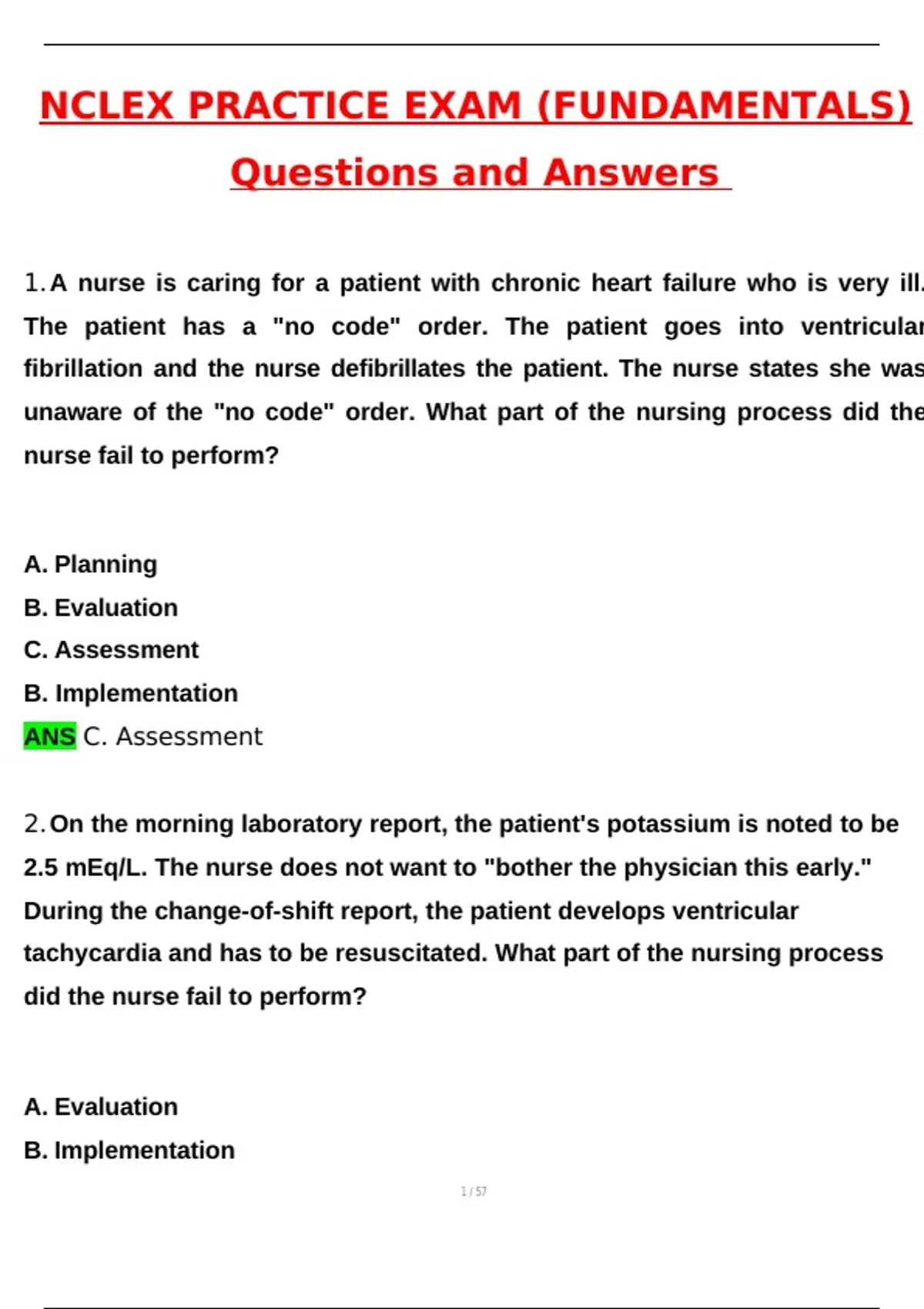 NCLEX PRACTICE EXAM (FUNDAMENTALS) Questions and Answers

1. A nurse is caring for a patient with chronic heart failure who is very ill. The patient has a "no code" order. The patient goes into ventricular fibrillation and the nurse defibrillates the patient. The nurse states she was unaware of the "no code" order. What part of the nursing process did the nurse fail to perform?

A. Planning
B. Evaluation
C. Assessment
B. Implementation
ANS C. Assessment

2. On the morning laboratory report, the patient's potassium is noted to be 2.5 mEq/L. The nurse does not want to "bother the physician this early." During the change-of-shift report, the patient develops ventricular tachycardia and has to be resuscitated. What part of the nursing process did the nurse fail to perform?

A. Evaluation
B. Implementation

1 / 57